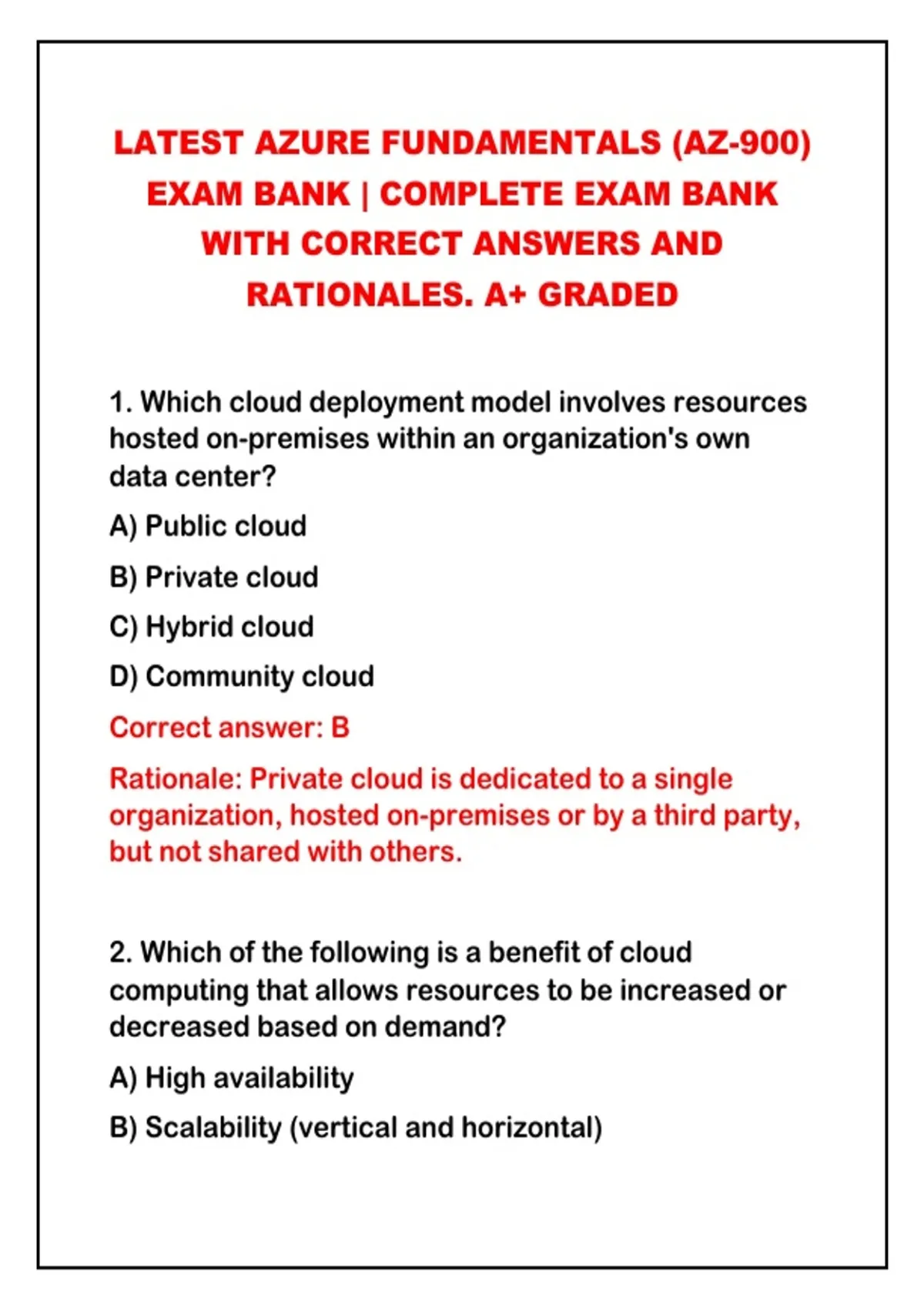 LATEST AZURE FUNDAMENTALS (AZ-900) EXAM BANK | COMPLETE EXAM BANK WITH CORRECT ANSWERS AND RATIONALES. A+ GRADED

1. Which cloud deployment model involves resources hosted on-premises within an organization's own data center?

A) Public cloud

B) Private cloud

C) Hybrid cloud

D) Community cloud

Correct answer: B

Rationale: Private cloud is dedicated to a single organization, hosted on-premises or by a third party, but not shared with others.

2. Which of the following is a benefit of cloud computing that allows resources to be increased or decreased based on demand?

A) High availability

B) Scalability (vertical and horizontal)